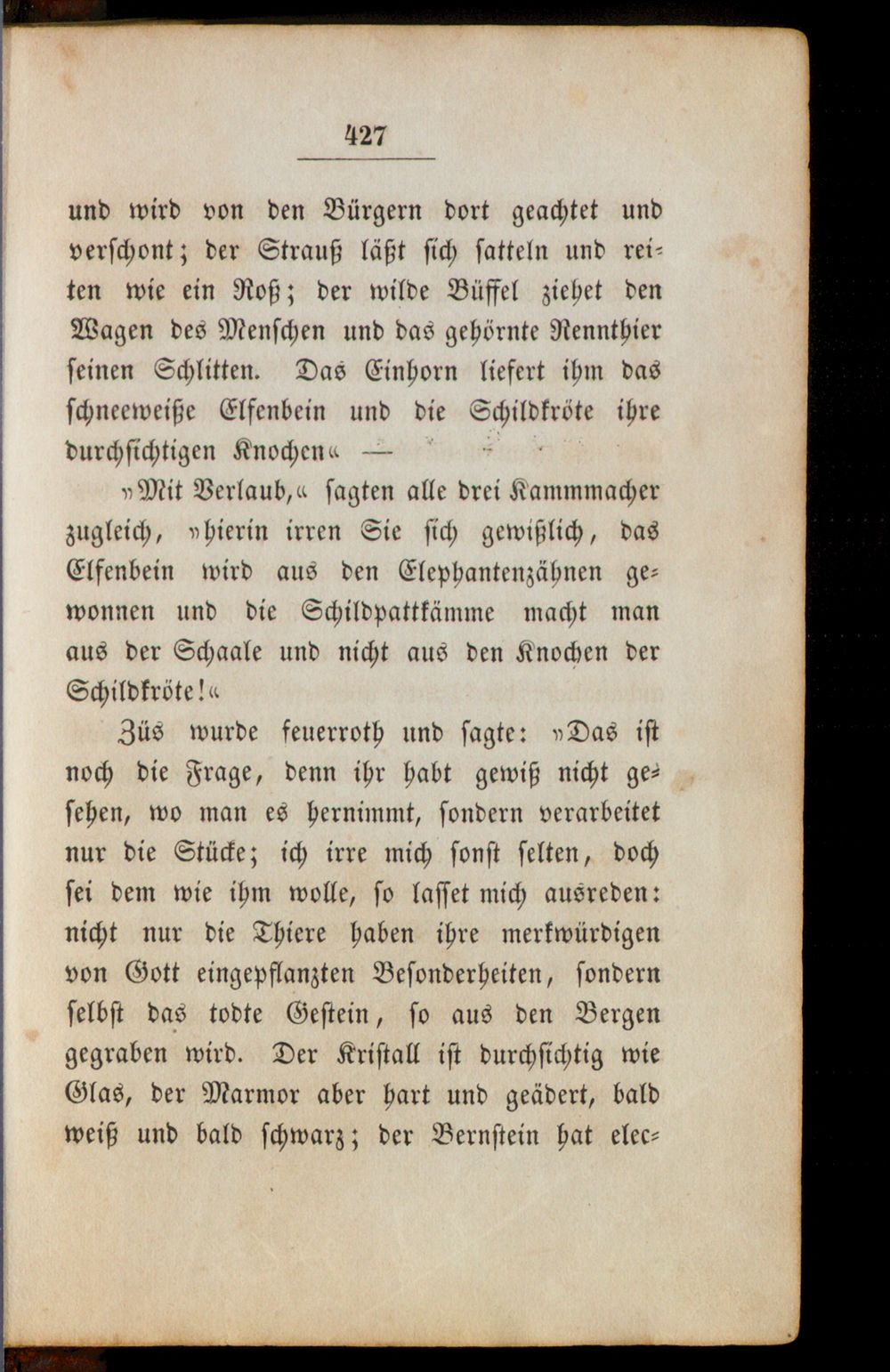 427

und wird von den Bürgern dort geachtet und verschont; der Strauß läßt sich satteln und reiten wie ein Roß; der wilde Büffel ziehet den Wagen des Menschen und das gehörnte Rennthier seinen Schlitten. Das Einhorn liefert ihm das schneeweiße Elfenbein und die Schildkröte ihre durchsichtigen Knochen« —

»Mit Verlaub,« sagten alle drei Kammmacher zugleich, »hierin irren Sie sich gewißlich, das Elfenbein wird aus den Elephantenzähnen gewonnen und die Schildpattkämme macht man aus der Schaale und nicht aus den Knochen der Schildkröte!«

Züs wurde feuerroth und sagte: »Das ist noch die Frage, denn ihr habt gewiß nicht gesehen, wo man es hernimmt, sondern verarbeitet nur die Stücke; ich irre mich sonst selten, doch sei dem wie ihm wolle, so lasset mich ausreden: nicht nur die Thiere haben ihre merkwürdigen von Gott eingepflanzten Besonderheiten, sondern selbst das todte Gestein, so aus den Bergen gegraben wird. Der Kristall ist durchsichtig wie Glas, der Marmor aber hart und geädert, bald weiß und bald schwarz; der Bernstein hat elec-